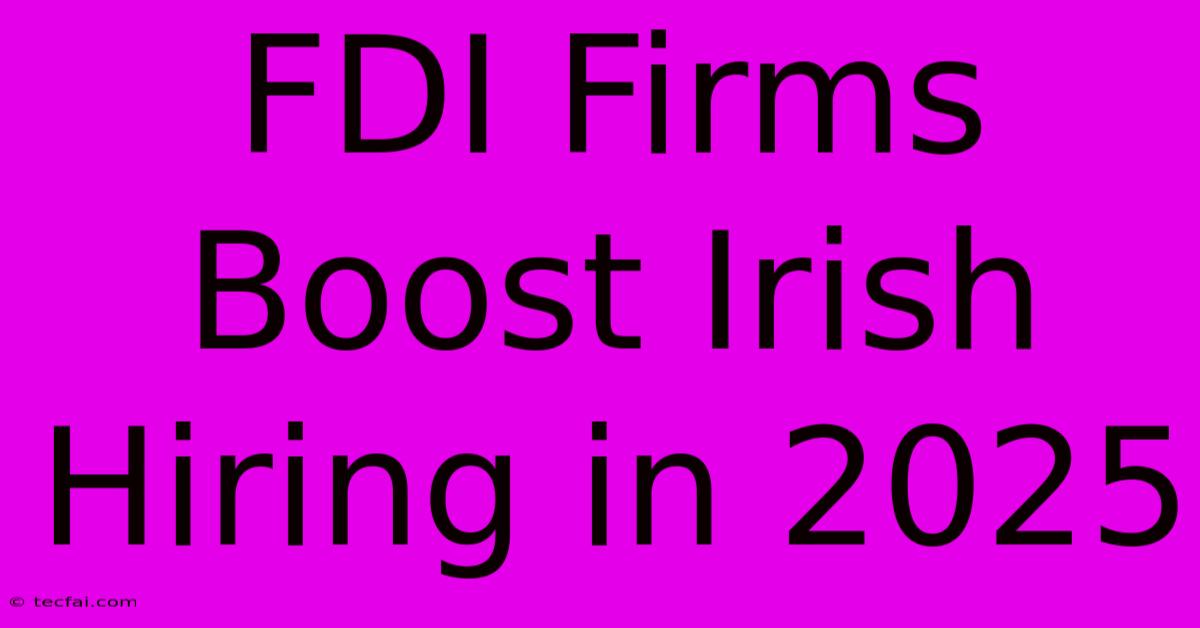 FDI Firms Boost Irish Hiring in 2025

© tecfai.com